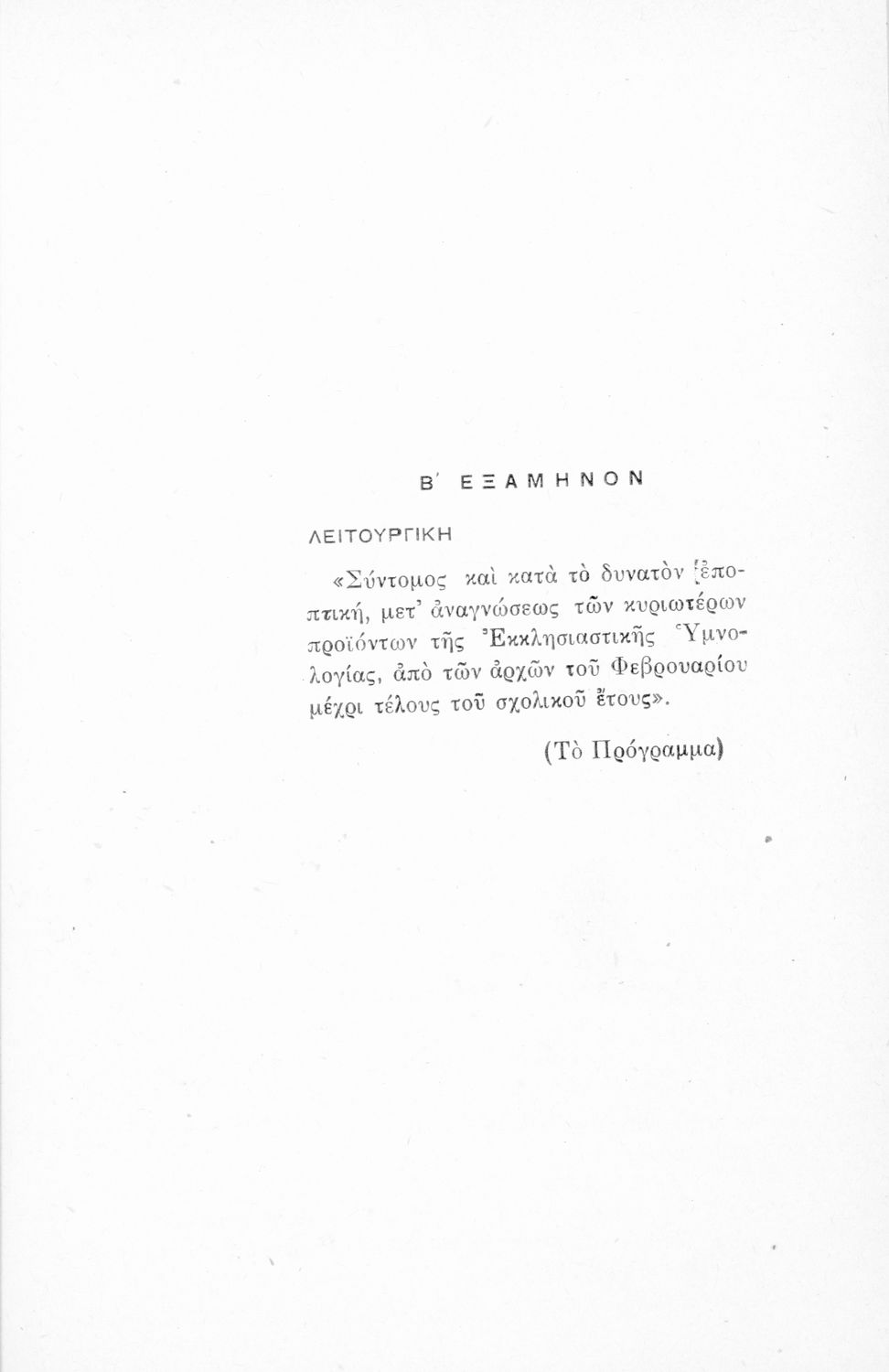 Β΄ ΕΞΑΜΗΝΟΝ

ΛΕΙΤΟΥΡΓΙΚΗ

«Σύντομος καὶ κατὰ τὸ δυνατὸν ἐποπτική, μετ' ἀναγνώσεως τῶν κυριωτέρων προϊόντων τῆς Ἐκκλησιαστικῆς Ὑμνολογίας, ἀπὸ τῶν ἀρχῶν τοῦ Φεβρουαρίου μέχρι τέλους τοῦ σχολικοῦ ἔτους».

(Τὸ Πρόγραμμα)